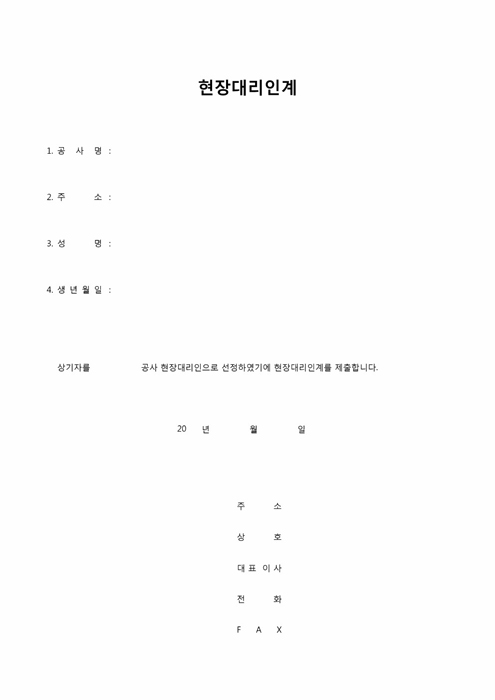 현장대리인계

1. 공 사 명 :

2. 주 소 :

3. 성 명 :

4. 생 년 월 일 :

상기자를 공사 현장대리인으로 선정하였기에 현장대리인계를 제출합니다.

20 년 월 일

주 소

상 호

대 표 이 사

전 화

F A X